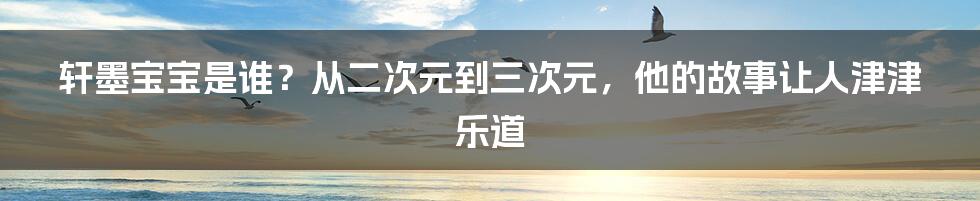 轩墨宝宝是谁？从二次元到三次元，他的故事让人津津乐道